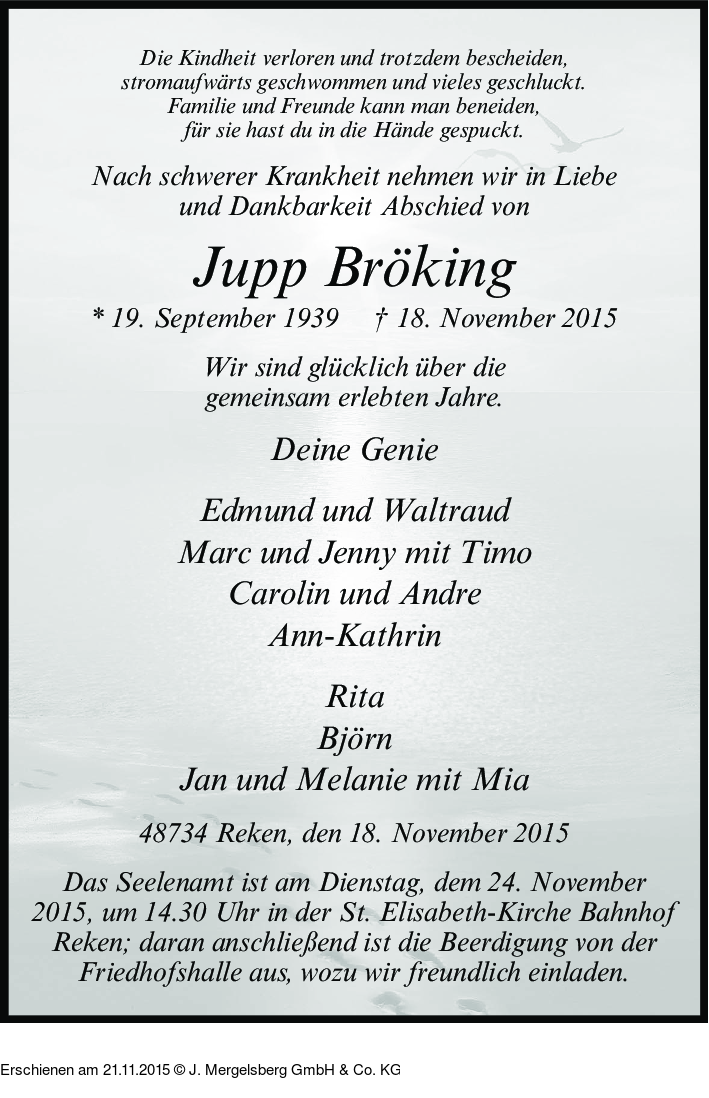 Die Kindheit verloren und trotzdem bescheiden,
stromaufwärts geschwommen und vieles geschluckt.
Familie und Freunde kann man beneiden,
für sie hast du in die Hände gespuckt.

Nach schwerer Krankheit nehmen wir in Liebe
und Dankbarkeit Abschied von

Jupp Bröking

* 19. September 1939 † 18. November 2015

Wir sind glücklich über die
gemeinsam erlebten Jahre.

Deine Genie

Edmund und Waltraud
Marc und Jenny mit Timo
Carolin und Andre
Ann-Kathrin

Rita
Björn
Jan und Melanie mit Mia

48734 Reken, den 18. November 2015

Das Seelenamt ist am Dienstag, dem 24. November 2015, um 14.30 Uhr in der St. Elisabeth-Kirche Bahnhof Reken; daran anschließend ist die Beerdigung von der Friedhofshalle aus, wozu wir freundlich einladen.

Erschienen am 21.11.2015 © J. Mergelsberg GmbH & Co. KG